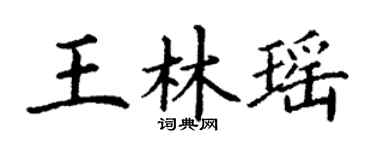 王林瑶

词典网